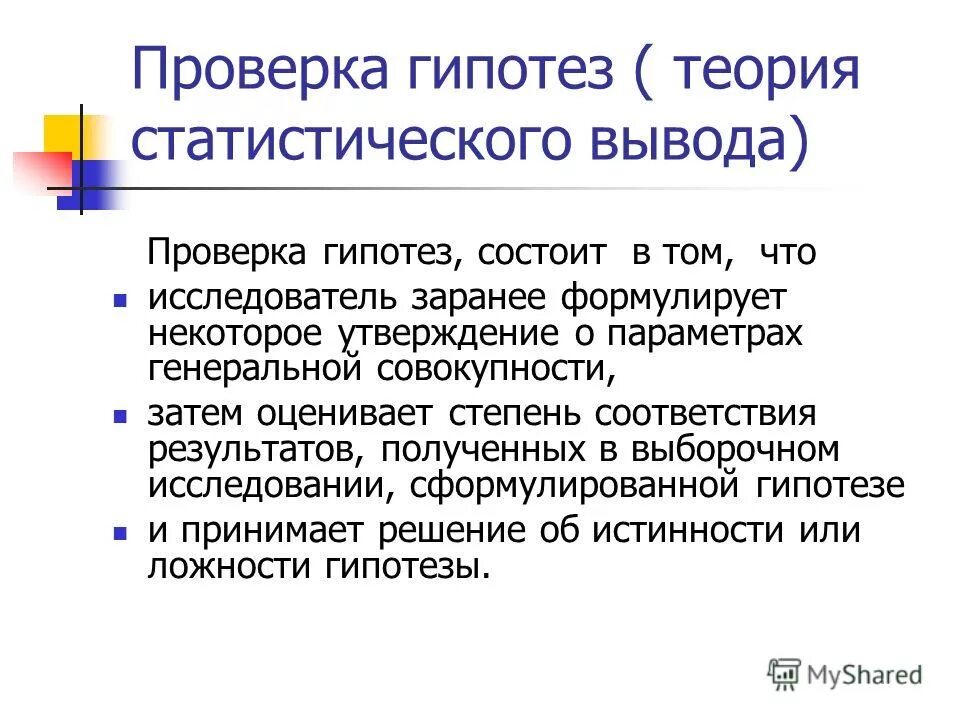 Проверка гипотез ( теория статистического вывода)

Проверка гипотез, состоит в том, что

- исследователь заранее формулирует некоторое утверждение о параметрах генеральной совокупности,
- затем оценивает степень соответствия результатов, полученных в выборочном исследовании, сформулированной гипотезе
- и принимает решение об истинности или ложности гипотезы.

MyShared